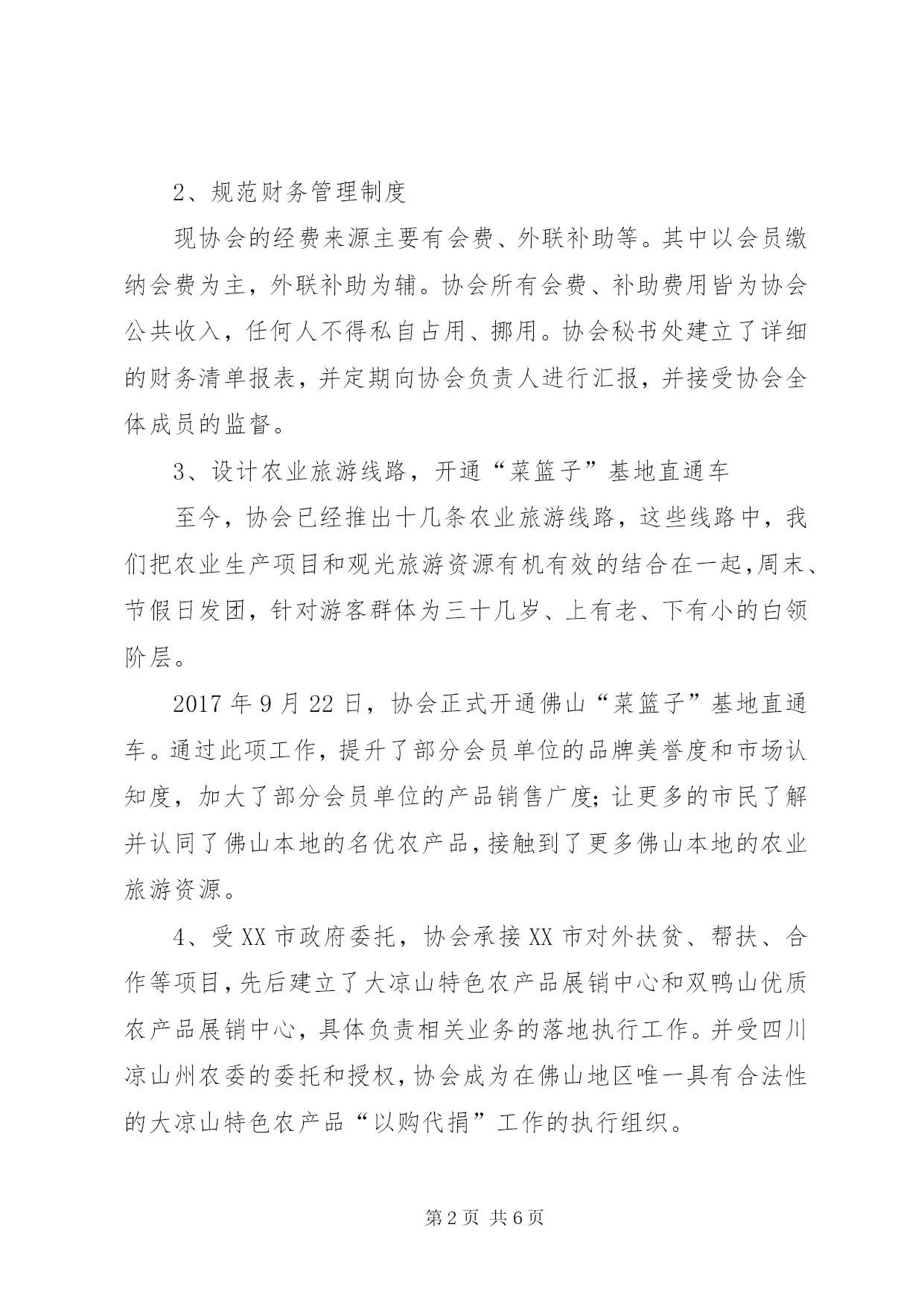 2、规范财务管理制度

现协会的经费来源主要有会费、外联补助等。其中以会员缴纳会费为主，外联补助为辅。协会所有会费、补助费用皆为协会公共收入，任何人不得私自占用、挪用。协会秘书处建立了详细的财务清单报表，并定期向协会负责人进行汇报，并接受协会全体成员的监督。

3、设计农业旅游线路，开通“菜篮子”基地直通车

至今，协会已经推出十几条农业旅游线路，这些线路中，我们把农业生产项目和观光旅游资源有机有效的结合在一起,周末、节假日发团，针对游客群体为三十几岁、上有老、下有小的白领阶层。

2017年9月22日，协会正式开通佛山“菜篮子”基地直通车。通过此项工作，提升了部分会员单位的品牌美誉度和市场认知度，加大了部分会员单位的产品销售广度;让更多的市民了解并认同了佛山本地的名优农产品,接触到了更多佛山本地的农业旅游资源。

4、受XX市政府委托，协会承接XX市对外扶贫、帮扶、合作等项目,先后建立了大凉山特色农产品展销中心和双鸭山优质农产品展销中心，具体负责相关业务的落地执行工作。并受四川凉山州农委的委托和授权,协会成为在佛山地区唯一具有合法性的大凉山特色农产品“以购代捐”工作的执行组织。

第2页 共6页